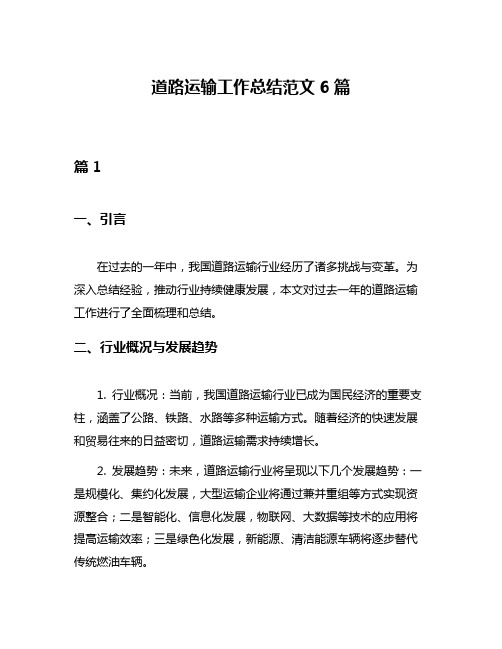 道路运输工作总结范文 6 篇

篇 1

一、引言

在过去的一年中，我国道路运输行业经历了诸多挑战与变革。为深入总结经验，推动行业持续健康发展，本文对过去一年的道路运输工作进行了全面梳理和总结。

二、行业概况与发展趋势

1. 行业概况：当前，我国道路运输行业已成为国民经济的重要支柱，涵盖了公路、铁路、水路等多种运输方式。随着经济的快速发展和贸易往来的日益密切，道路运输需求持续增长。

2. 发展趋势：未来，道路运输行业将呈现以下几个发展趋势：一是规模化、集约化发展，大型运输企业将通过兼并重组等方式实现资源整合；二是智能化、信息化发展，物联网、大数据等技术的应用将提高运输效率；三是绿色化发展，新能源、清洁能源车辆将逐步替代传统燃油车辆。